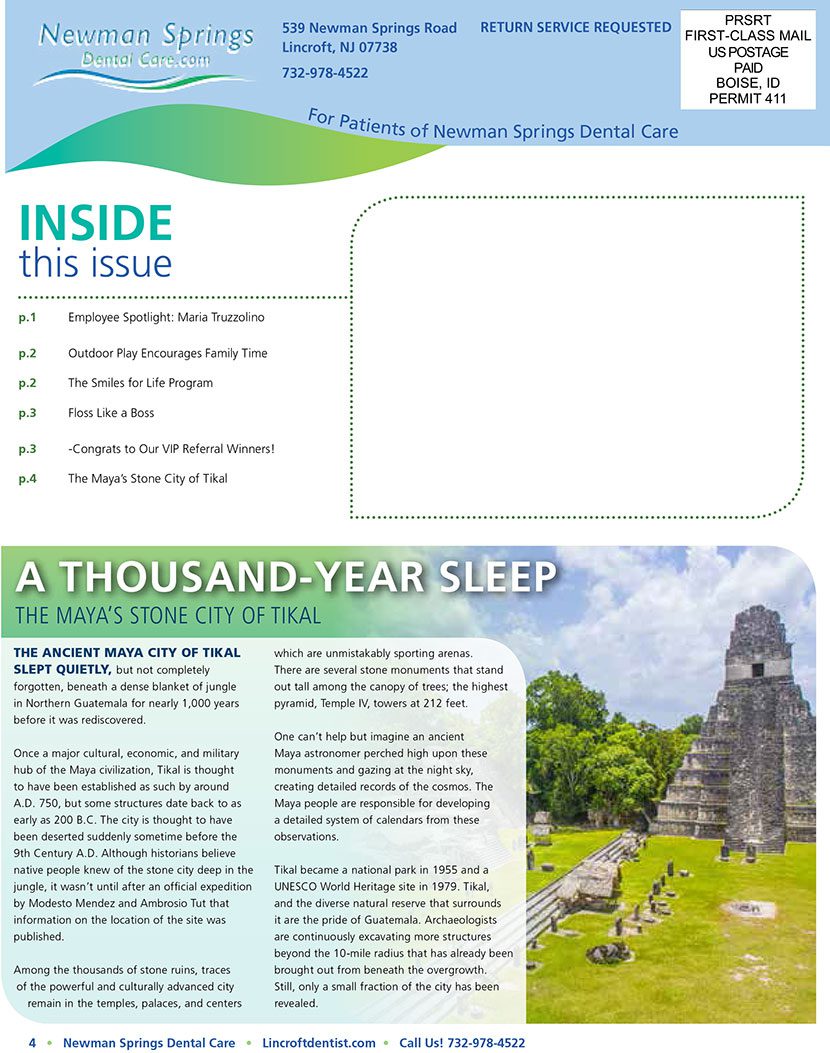 Newman Springs Dental Care.com

539 Newman Springs Road
Lincroft, NJ 07738

732-978-4522

RETURN SERVICE REQUESTED

PRSRT
FIRST-CLASS MAIL
US POSTAGE
PAID
BOISE, ID
PERMIT 411

For Patients of Newman Springs Dental Care

INSIDE
this issue

p.1 Employee Spotlight: Maria Truzzolino

p.2 Outdoor Play Encourages Family Time

p.2 The Smiles for Life Program

p.3 Floss Like a Boss

p.3 -Congrats to Our VIP Referral Winners!

p.4 The Maya's Stone City of Tikal

A THOUSAND-YEAR SLEEP
THE MAYA'S STONE CITY OF TIKAL

THE ANCIENT MAYA CITY OF TIKAL SLEPT QUIETLY, but not completely forgotten, beneath a dense blanket of jungle in Northern Guatemala for nearly 1,000 years before it was rediscovered.

Once a major cultural, economic, and military hub of the Maya civilization, Tikal is thought to have been established as such by around A.D. 750, but some structures date back to as early as 200 B.C. The city is thought to have been deserted suddenly sometime before the 9th Century A.D. Although historians believe native people knew of the stone city deep in the jungle, it wasn't until after an official expedition by Modesto Mendez and Ambrosio Tut that information on the location of the site was published.

Among the thousands of stone ruins, traces of the powerful and culturally advanced city remain in the temples, palaces, and centers which are unmistakably sporting arenas. There are several stone monuments that stand out tall among the canopy of trees; the highest pyramid, Temple IV, towers at 212 feet.

One can't help but imagine an ancient Maya astronomer perched high upon these monuments and gazing at the night sky, creating detailed records of the cosmos. The Maya people are responsible for developing a detailed system of calendars from these observations.

Tikal became a national park in 1955 and a UNESCO World Heritage site in 1979. Tikal, and the diverse natural reserve that surrounds it are the pride of Guatemala. Archaeologists are continuously excavating more structures beyond the 10-mile radius that has already been brought out from beneath the overgrowth. Still, only a small fraction of the city has been revealed.

4 • Newman Springs Dental Care • Lincroftdentist.com • Call Us! 732-978-4522